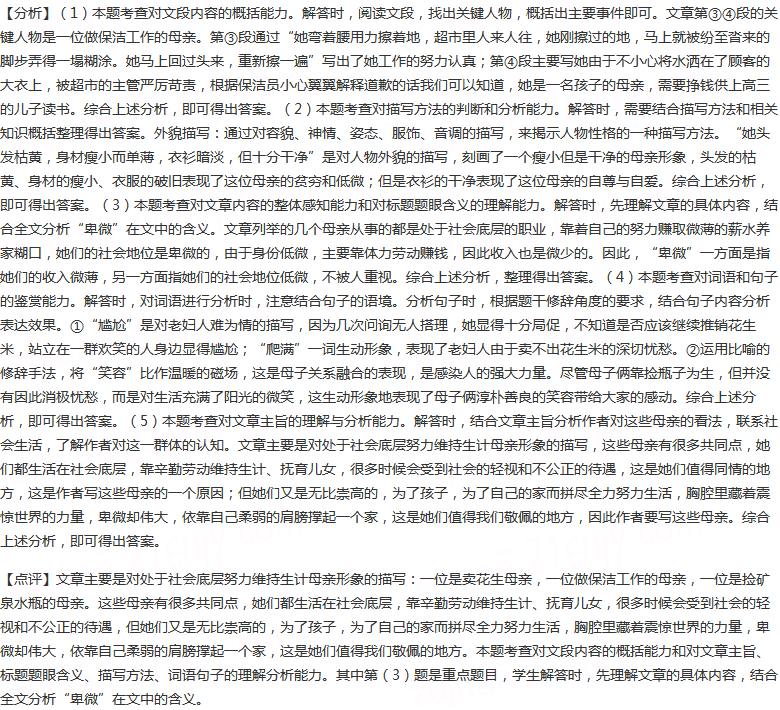 【分析】（1）本题考查对文段内容的概括能力。解答时，阅读文段，找出关键人物，概括出主要事件即可。文章第③④段的关键人物是一位做保洁工作的母亲。第③段通过“她弯着腰用力擦着地，超市里人来人往，她刚擦过的地，马上就被纷至沓来的脚步弄得一塌糊涂。她马上回过头来，重新擦一遍”写出了她工作的努力认真；第④段主要写她由于不小心将水洒在了顾客的大衣上，被超市的主管严厉苛责，根据保洁员小心翼翼解释道歉的话我们可以知道，她是一名孩子的母亲，需要挣钱供上高三的儿子读书。综合上述分析，即可得出答案。（2）本题考查对描写方法的判断和分析能力。解答时，需要结合描写方法和相关知识概括整理得出答案。外貌描写：通过对容貌、神情、姿态、服饰、音调的描写，来揭示人物性格的一种描写方法。“她头发枯黄，身材瘦小而单薄，衣衫暗淡，但十分干净”是对人物外貌的描写，刻画了一个瘦小但是干净的母亲形象，头发的枯黄、身材的瘦小、衣服的破旧表现了这位母亲的贫穷和低微；但是衣衫的干净表现了这位母亲的自尊与自爱。综合上述分析，即可得出答案。（3）本题考查对文章内容的整体感知能力和对标题题眼含义的理解能力。解答时，先理解文章的具体内容，结合全文分析“卑微”在文中的含义。文章列举的几个母亲从事的都是处于社会底层的职业，靠着自己的努力赚取微薄的薪水养家糊口，她们的社会地位是卑微的，由于身份低微，主要靠体力劳动赚钱，因此收入也是微少的。因此，“卑微”一方面是指她们的收入微薄，另一方面指她们的社会地位低微，不被人重视。综合上述分析，整理得出答案。（4）本题考查对词语和句子的鉴赏能力。解答时，对词语进行分析时，注意结合句子的语境。分析句子时，根据题干修辞角度的要求，结合句子内容分析表达效果。①“尴尬”是对老妇人难为情的描写，因为几次问询无人搭理，她显得十分局促，不知道是否应该继续推销花生米，站立在一群欢笑的人身边显得尴尬；“爬满”一词生动形象，表现了老妇人由于卖不出花生米的深切忧愁。②运用比喻的修辞手法，将“笑容”比作温暖的磁场，这是母子关系融合的表现，是感染人的强大力量。尽管母子俩靠捡瓶子为生，但并没有因此消极忧愁，而是对生活充满了阳光的微笑，这生动形象地表现了母子俩淳朴善良的笑容带给大家的感动。综合上述分析，即可得出答案。（5）本题考查对文章主旨的理解与分析能力。解答时，结合文章主旨分析作者对这些母亲的看法，联系社会生活，了解作者对这一群体的认知。文章主要是对处于社会底层努力维持生计母亲形象的描写，这些母亲有很多共同点，她们都生活在社会底层，靠辛勤劳动维持生计、抚育儿女，很多时候会受到社会的轻视和不公正的待遇，这是她们值得同情的地方，这是作者写这些母亲的一个原因；但她们又是无比崇高的，为了孩子，为了自己的家而拼尽全力努力生活，胸腔里藏着震惊世界的力量，卑微却伟大，依靠自己柔弱的肩膀撑起一个家，这是她们值得我们敬佩的地方，因此作者要写这些母亲。综合上述分析，即可得出答案。

【点评】文章主要是对处于社会底层努力维持生计母亲形象的描写：一位是卖花生母亲，一位做保洁工作的母亲，一位是捡矿泉水瓶的母亲。这些母亲有很多共同点，她们都生活在社会底层，靠辛勤劳动维持生计、抚育儿女，很多时候会受到社会的轻视和不公正的待遇，但她们又是无比崇高的，为了孩子，为了自己的家而拼尽全力努力生活，胸腔里藏着震惊世界的力量，卑微却伟大，依靠自己柔弱的肩膀撑起一个家，这是她们值得我们敬佩的地方。本题考查对文段内容的概括能力和对文章主旨、标题题眼含义、描写方法、词语句子的理解分析能力。其中第（3）题是重点题目，学生解答时，先理解文章的具体内容，结合全文分析“卑微”在文中的含义。